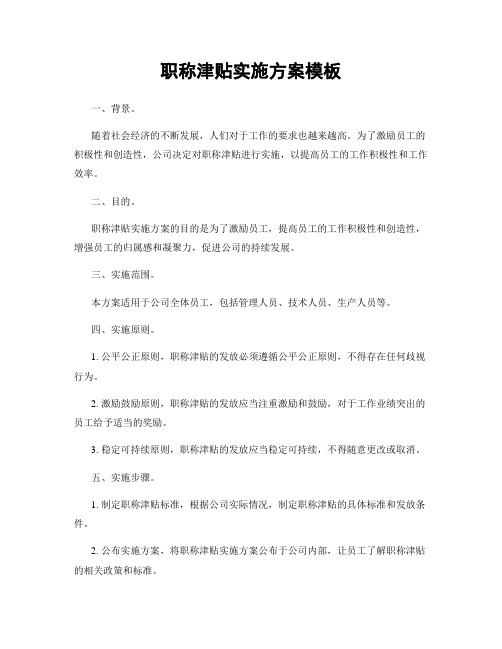 职称津贴实施方案模板

一、背景。

随着社会经济的不断发展，人们对于工作的要求也越来越高。为了激励员工的积极性和创造性，公司决定对职称津贴进行实施，以提高员工的工作积极性和工作效率。

二、目的。

职称津贴实施方案的目的是为了激励员工，提高员工的工作积极性和创造性，增强员工的归属感和凝聚力，促进公司的持续发展。

三、实施范围。

本方案适用于公司全体员工，包括管理人员、技术人员、生产人员等。

四、实施原则。

1. 公平公正原则，职称津贴的发放必须遵循公平公正原则，不得存在任何歧视行为。

2. 激励鼓励原则，职称津贴的发放应当注重激励和鼓励，对于工作业绩突出的员工给予适当的奖励。

3. 稳定可持续原则，职称津贴的发放应当稳定可持续，不得随意更改或取消。

五、实施步骤。

1. 制定职称津贴标准，根据公司实际情况，制定职称津贴的具体标准和发放条件。

2. 公布实施方案，将职称津贴实施方案公布于公司内部，让员工了解职称津贴的相关政策和标准。